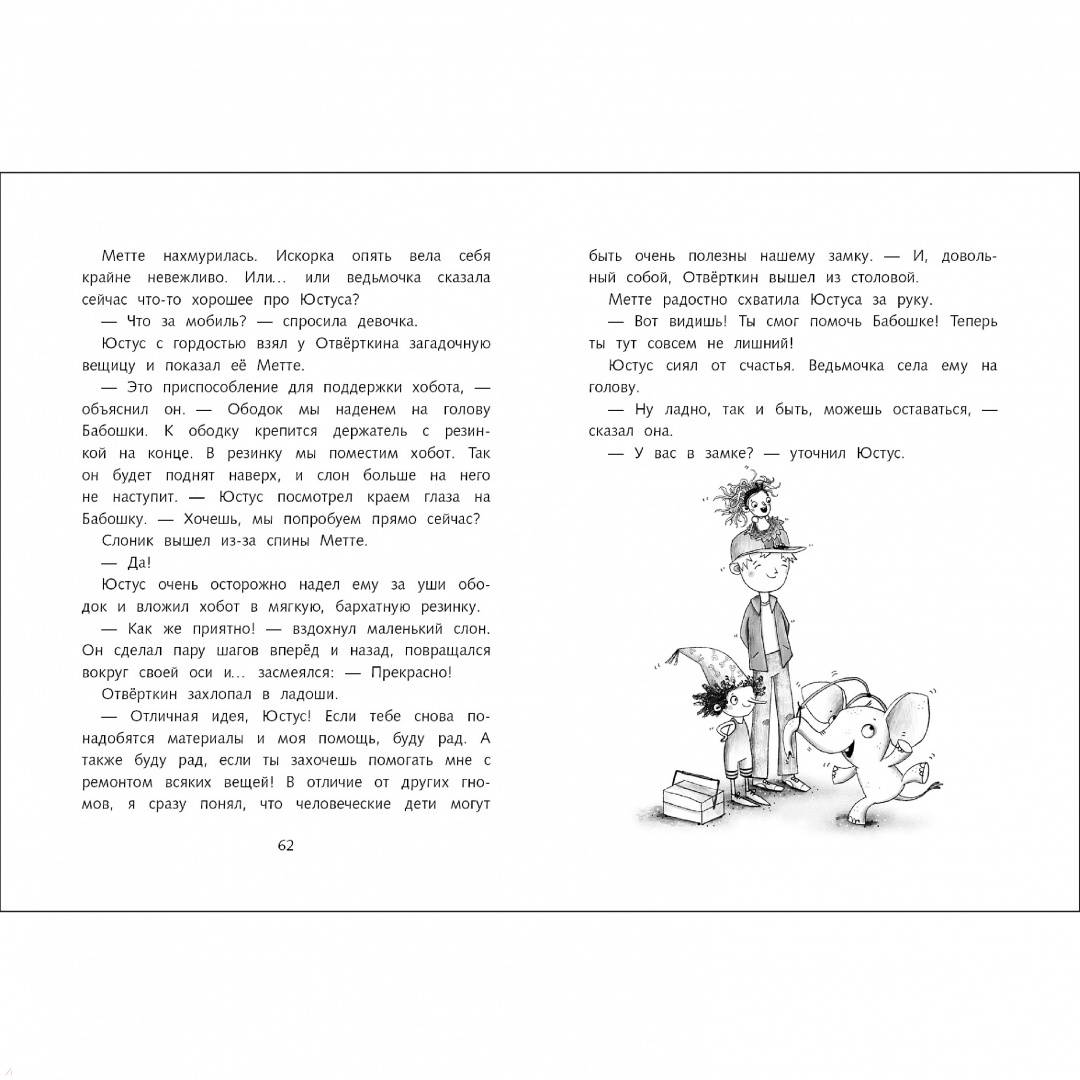 Метте нахмурилась. Искорка опять вела себя крайне невежливо. Или… или ведьмочка сказала сейчас что-то хорошее про Юстуса?

— Что за мобиль? — спросила девочка.

Юстус с гордостью взял у Отвёрткина загадочную вещицу и показал её Метте.

— Это приспособление для поддержки хобота, — объяснил он. — Ободок мы наденем на голову Бабошки. К ободку крепится держатель с резинкой на конце. В резинку мы поместим хобот. Так он будет поднят наверх, и слон больше на него не наступит. — Юстус посмотрел краем глаза на Бабошку. — Хочешь, мы попробуем прямо сейчас?

Слоник вышел из-за спины Метте.

— Да!

Юстус очень осторожно надел ему за уши ободок и вложил хобот в мягкую, бархатную резинку.

— Как же приятно! — вздохнул маленький слон. Он сделал пару шагов вперёд и назад, повращался вокруг своей оси и… засмеялся: — Прекрасно!

Отвёрткин захлопал в ладоши.

— Отличная идея, Юстус! Если тебе снова понадобятся материалы и моя помощь, буду рад. А также буду рад, если ты захочешь помогать мне с ремонтом всяких вещей! В отличие от других гномов, я сразу понял, что человеческие дети могут

62

быть очень полезны нашему замку. — И, довольный собой, Отвёрткин вышел из столовой.

Метте радостно схватила Юстуса за руку.

— Вот видишь! Ты смог помочь Бабошке! Теперь ты тут совсем не лишний!

Юстус сиял от счастья. Ведьмочка села ему на голову.

— Ну ладно, так и быть, можешь оставаться, — сказал она.

— У вас в замке? — уточнил Юстус.